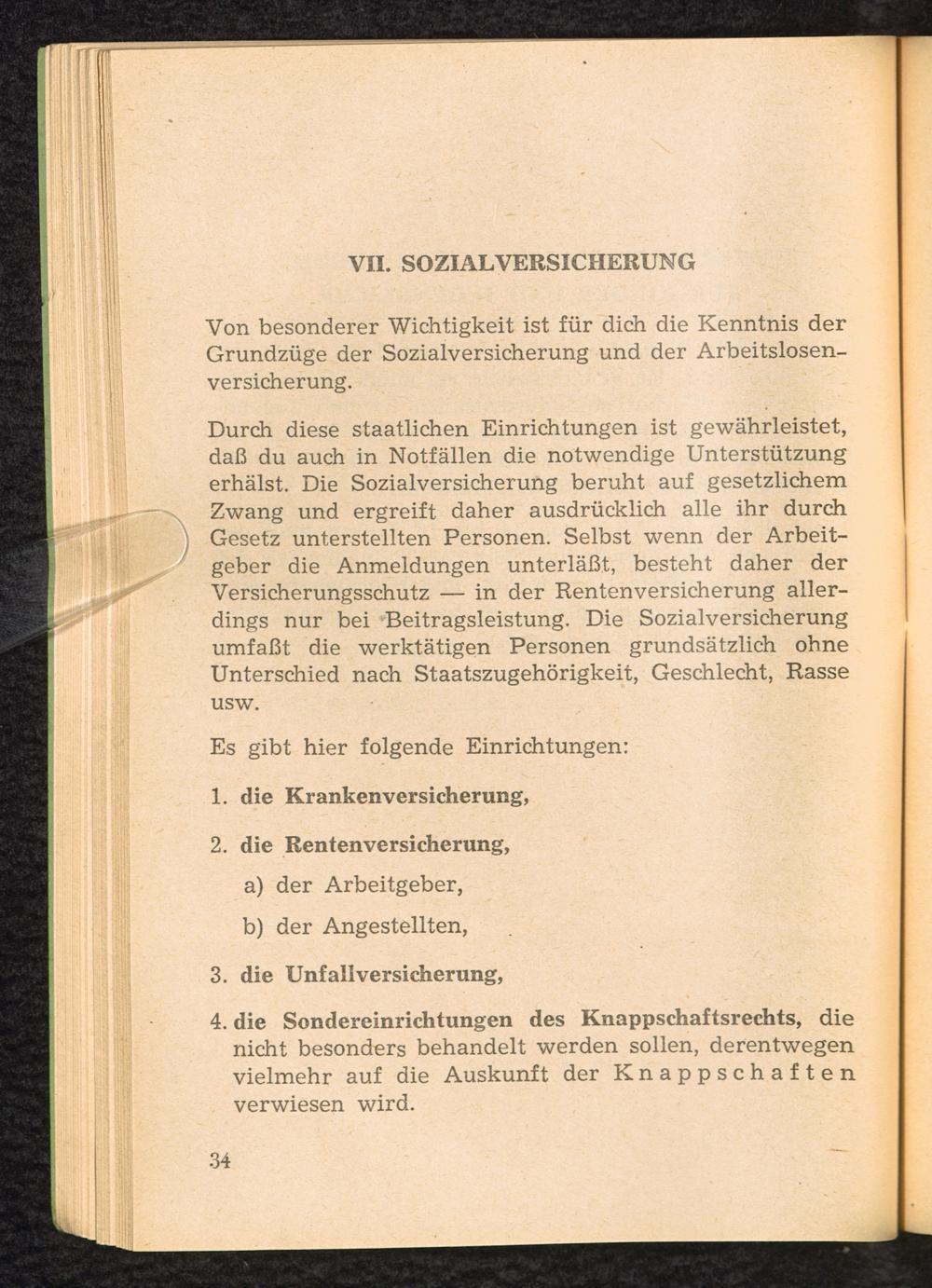 VII. SOZIALVERSICHERUNG

Von besonderer Wichtigkeit ist für dich die Kenntnis der Grundzüge der Sozialversicherung und der Arbeitslosenversicherung.

Durch diese staatlichen Einrichtungen ist gewährleistet, daß du auch in Notfällen die notwendige Unterstützung erhälst. Die Sozialversicherung beruht auf gesetzlichem Zwang und ergreift daher ausdrücklich alle ihr durch Gesetz unterstellten Personen. Selbst wenn der Arbeitgeber die Anmeldungen unterläßt, besteht daher der Versicherungsschutz — in der Rentenversicherung allerdings nur bei Beitragsleistung. Die Sozialversicherung umfaßt die werktätigen Personen grundsätzlich ohne Unterschied nach Staatszugehörigkeit, Geschlecht, Rasse usw.

Es gibt hier folgende Einrichtungen:

1. die Krankenversicherung,

2. die Rentenversicherung,

a) der Arbeitgeber,

b) der Angestellten,

3. die Unfallversicherung,

4. die Sondereinrichtungen des Knappschaftsrechts, die nicht besonders behandelt werden sollen, derentwegen vielmehr auf die Auskunft der Knappschaften verwiesen wird.

34